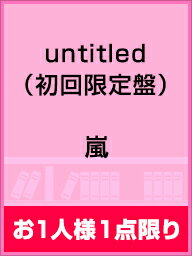 untitled
（初回限定盤）

嵐

お1人様1点限り